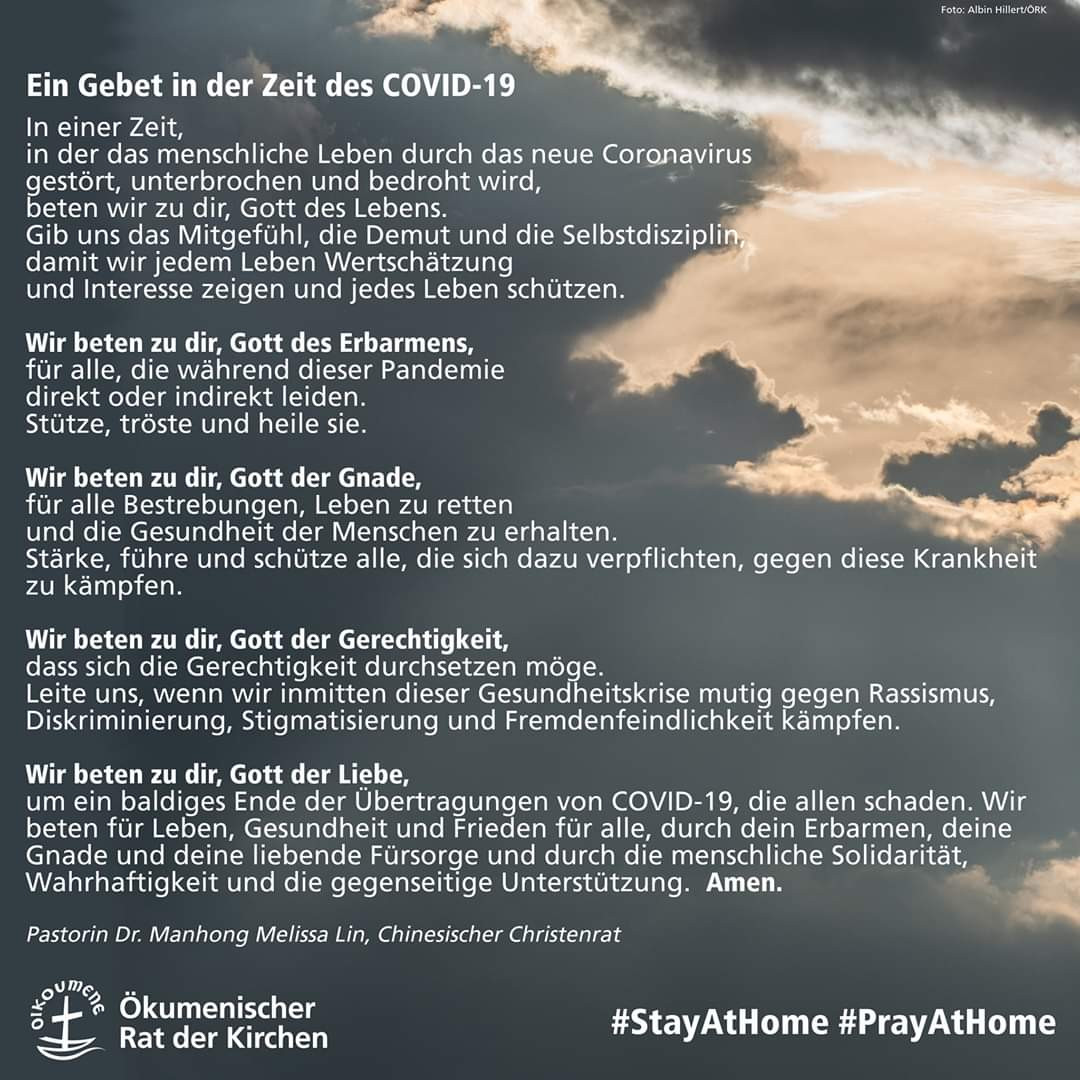 Foto: Albin Hillert/ÖRK

Ein Gebet in der Zeit des COVID-19

In einer Zeit,
in der das menschliche Leben durch das neue Coronavirus gestört, unterbrochen und bedroht wird,
beten wir zu dir, Gott des Lebens.
Gib uns das Mitgefühl, die Demut und die Selbstdisziplin,
damit wir jedem Leben Wertschätzung
und Interesse zeigen und jedes Leben schützen.

Wir beten zu dir, Gott des Erbarmens,
für alle, die während dieser Pandemie
direkt oder indirekt leiden.
Stütze, tröste und heile sie.

Wir beten zu dir, Gott der Gnade,
für alle Bestrebungen, Leben zu retten
und die Gesundheit der Menschen zu erhalten.
Stärke, führe und schütze alle, die sich dazu verpflichten, gegen diese Krankheit zu kämpfen.

Wir beten zu dir, Gott der Gerechtigkeit,
dass sich die Gerechtigkeit durchsetzen möge.
Leite uns, wenn wir inmitten dieser Gesundheitskrise mutig gegen Rassismus, Diskriminierung, Stigmatisierung und Fremdenfeindlichkeit kämpfen.

Wir beten zu dir, Gott der Liebe,
um ein baldiges Ende der Übertragungen von COVID-19, die allen schaden. Wir beten für Leben, Gesundheit und Frieden für alle, durch dein Erbarmen, deine Gnade und deine liebende Fürsorge und durch die menschliche Solidarität, Wahrhaftigkeit und die gegenseitige Unterstützung. Amen.

Pastorin Dr. Manhong Melissa Lin, Chinesischer Christenrat

OIKOUMENE
Ökumenischer Rat der Kirchen

#StayAtHome #PrayAtHome